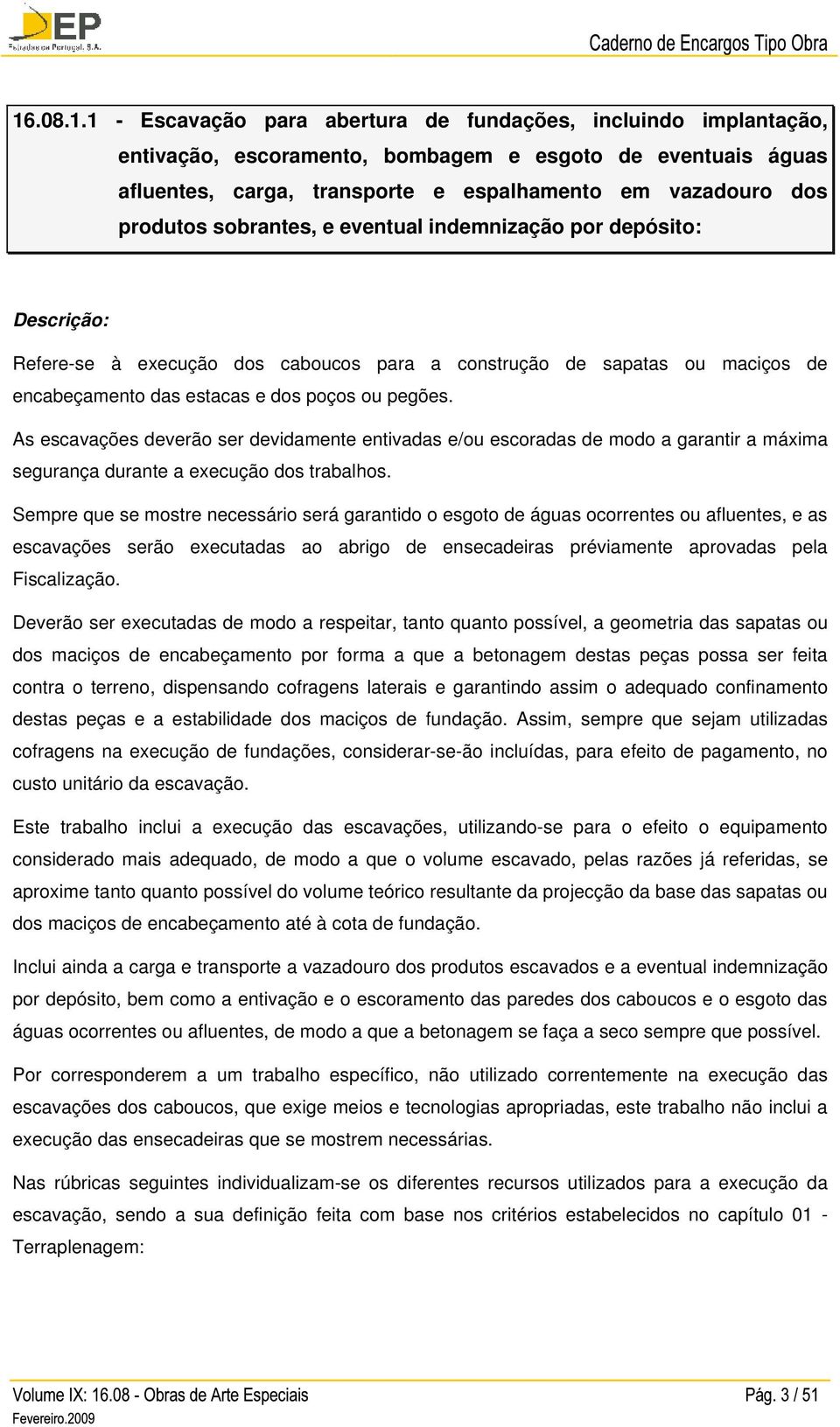 EP
Estradas de Portugal, S.A.

Caderno de Encargos Tipo Obra

16.08.1.1 - Escavação para abertura de fundações, incluindo implantação, entivação, escoramento, bombagem e esgoto de eventuais águas afluentes, carga, transporte e espalhamento em vazadouro dos produtos sobrantes, e eventual indemnização por depósito:

Descrição:

Refere-se à execução dos caboucos para a construção de sapatas ou maciços de encabeçamento das estacas e dos poços ou pegões.

As escavações deverão ser devidamente entivadas e/ou escoradas de modo a garantir a máxima segurança durante a execução dos trabalhos.

Sempre que se mostre necessário será garantido o esgoto de águas ocorrentes ou afluentes, e as escavações serão executadas ao abrigo de ensecadeiras préviamente aprovadas pela Fiscalização.

Deverão ser executadas de modo a respeitar, tanto quanto possível, a geometria das sapatas ou dos maciços de encabeçamento por forma a que a betonagem destas peças possa ser feita contra o terreno, dispensando cofragens laterais e garantindo assim o adequado confinamento destas peças e a estabilidade dos maciços de fundação. Assim, sempre que sejam utilizadas cofragens na execução de fundações, considerar-se-ão incluídas, para efeito de pagamento, no custo unitário da escavação.

Este trabalho inclui a execução das escavações, utilizando-se para o efeito o equipamento considerado mais adequado, de modo a que o volume escavado, pelas razões já referidas, se aproxime tanto quanto possível do volume teórico resultante da projecção da base das sapatas ou dos maciços de encabeçamento até à cota de fundação.

Inclui ainda a carga e transporte a vazadouro dos produtos escavados e a eventual indemnização por depósito, bem como a entivação e o escoramento das paredes dos caboucos e o esgoto das águas ocorrentes ou afluentes, de modo a que a betonagem se faça a seco sempre que possível.

Por corresponderem a um trabalho específico, não utilizado correntemente na execução das escavações dos caboucos, que exige meios e tecnologias apropriadas, este trabalho não inclui a execução das ensecadeiras que se mostrem necessárias.

Nas rúbricas seguintes individualizam-se os diferentes recursos utilizados para a execução da escavação, sendo a sua definição feita com base nos critérios estabelecidos no capítulo 01 - Terraplenagem:

Volume IX: 16.08 - Obras de Arte Especiais
Fevereiro.2009

Pág. 3 / 51